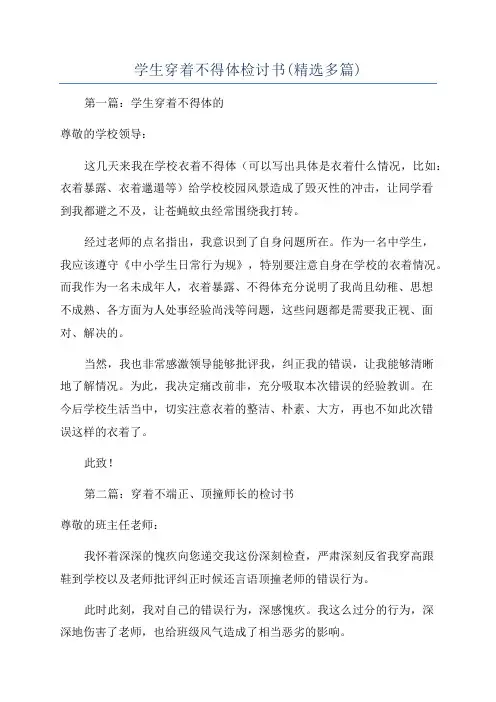 学生穿着不得体检讨书(精选多篇)

第一篇：学生穿着不得体的

尊敬的学校领导：

这几天来我在学校衣着不得体（可以写出具体是衣着什么情况，比如：衣着暴露、衣着邋遢等）给学校校园风景造成了毁灭性的冲击，让同学看到我都避之不及，让苍蝇蚊虫经常围绕我打转。

经过老师的点名指出，我意识到了自身问题所在。作为一名中学生，我应该遵守《中小学生日常行为规》，特别要注意自身在学校的衣着情况。而我作为一名未成年人，衣着暴露、不得体充分说明了我尚且幼稚、思想不成熟、各方面为人处事经验尚浅等问题，这些问题都是需要我正视、面对、解决的。

当然，我也非常感激领导能够批评我，纠正我的错误，让我能够清晰地了解情况。为此，我决定痛改前非，充分吸取本次错误的经验教训。在今后学校生活当中，切实注意衣着的整洁、朴素、大方，再也不如此次错误这样的衣着了。

此致！

第二篇：穿着不端正、顶撞师长的检讨书

尊敬的班主任老师：

我怀着深深的愧疚向您递交我这份深刻检查，严肃深刻反省我穿高跟鞋到学校以及老师批评纠正时候还言语顶撞老师的错误行为。

此时此刻，我对自己的错误行为，深感愧疚。我这么过分的行为，深深地伤害了老师，也给班级风气造成了相当恶劣的影响。